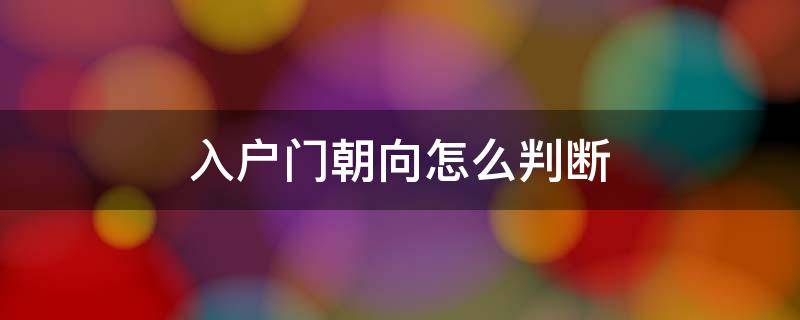 入户门朝向怎么判断